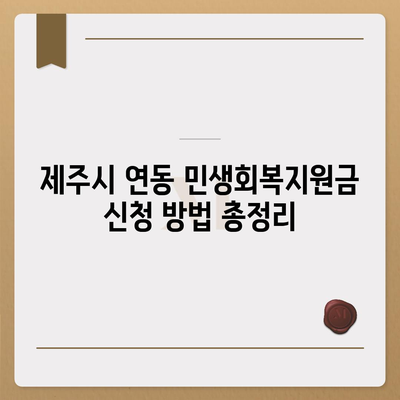 제주시 연동 민생회복지원금 신청 방법 총정리